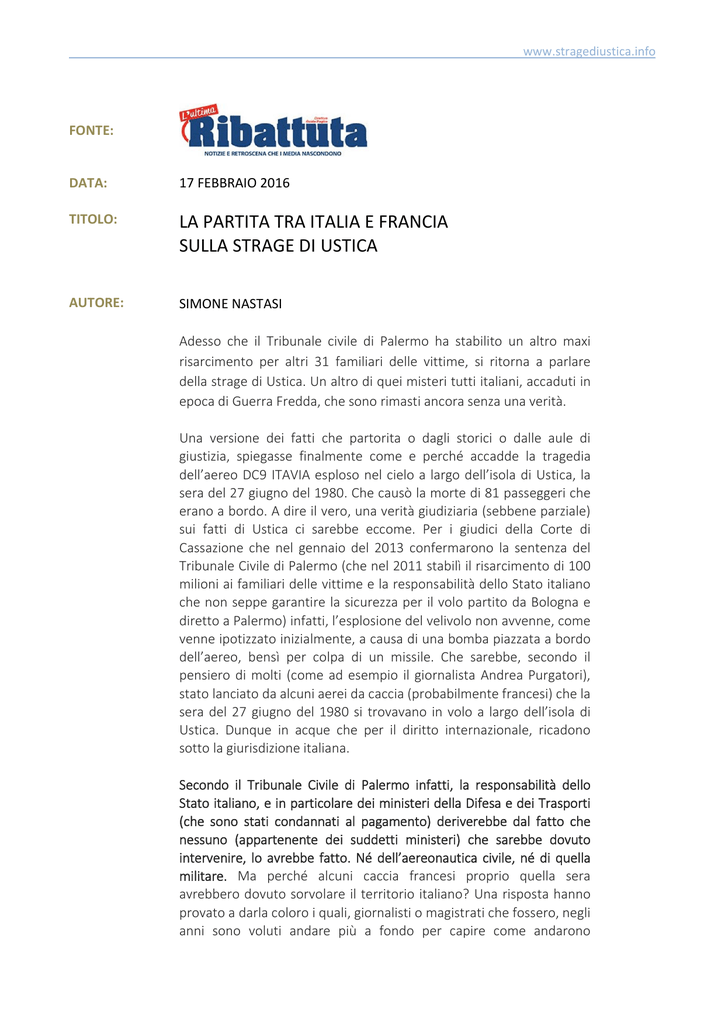 www.stragediustica.info

FONTE: L'ultima Ribattuta NOTIZIE E RETROSCENA CHE I MEDIA NASCONDONO

DATA: 17 FEBBRAIO 2016

TITOLO: LA PARTITA TRA ITALIA E FRANCIA SULLA STRAGE DI USTICA

AUTORE: SIMONE NASTASI

Adesso che il Tribunale civile di Palermo ha stabilito un altro maxi risarcimento per altri 31 familiari delle vittime, si ritorna a parlare della strage di Ustica. Un altro di quei misteri tutti italiani, accaduti in epoca di Guerra Fredda, che sono rimasti ancora senza una verità.

Una versione dei fatti che partorita o dagli storici o dalle aule di giustizia, spiegasse finalmente come e perché accadde la tragedia dell'aereo DC9 ITAVIA esploso nel cielo a largo dell'isola di Ustica, la sera del 27 giugno del 1980. Che causò la morte di 81 passeggeri che erano a bordo. A dire il vero, una verità giudiziaria (sebbene parziale) sui fatti di Ustica ci sarebbe eccome. Per i giudici della Corte di Cassazione che nel gennaio del 2013 confermarono la sentenza del Tribunale Civile di Palermo (che nel 2011 stabilì il risarcimento di 100 milioni ai familiari delle vittime e la responsabilità dello Stato italiano che non seppe garantire la sicurezza per il volo partito da Bologna e diretto a Palermo) infatti, l'esplosione del velivolo non avvenne, come venne ipotizzato inizialmente, a causa di una bomba piazzata a bordo dell'aereo, bensì per colpa di un missile. Che sarebbe, secondo il pensiero di molti (come ad esempio il giornalista Andrea Purgatori), stato lanciato da alcuni aerei da caccia (probabilmente francesi) che la sera del 27 giugno del 1980 si trovavano in volo a largo dell'isola di Ustica. Dunque in acque che per il diritto internazionale, ricadono sotto la giurisdizione italiana.

Secondo il Tribunale Civile di Palermo infatti, la responsabilità dello Stato italiano, e in particolare dei ministeri della Difesa e dei Trasporti (che sono stati condannati al pagamento) deriverebbe dal fatto che nessuno (appartenente dei suddetti ministeri) che sarebbe dovuto intervenire, lo avrebbe fatto. Né dell'aereonautica civile, né di quella militare. Ma perché alcuni caccia francesi proprio quella sera avrebbero dovuto sorvolare il territorio italiano? Una risposta hanno provato a darla coloro i quali, giornalisti o magistrati che fossero, negli anni sono voluti andare più a fondo per capire come andarono